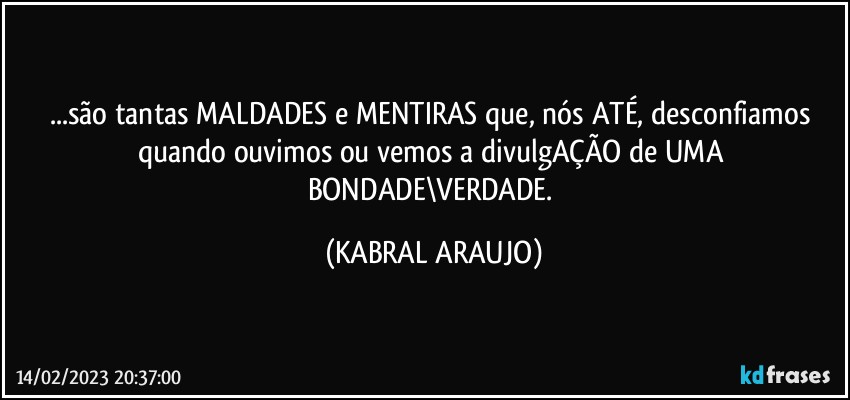 ...são tantas MALDADES e MENTIRAS que, nós ATÉ, desconfiamos quando ouvimos ou vemos a divulgAÇÃO de UMA BONDADE\VERDADE.

(KABRAL ARAUJO)

14/02/2023 20:37:00

kdfrases